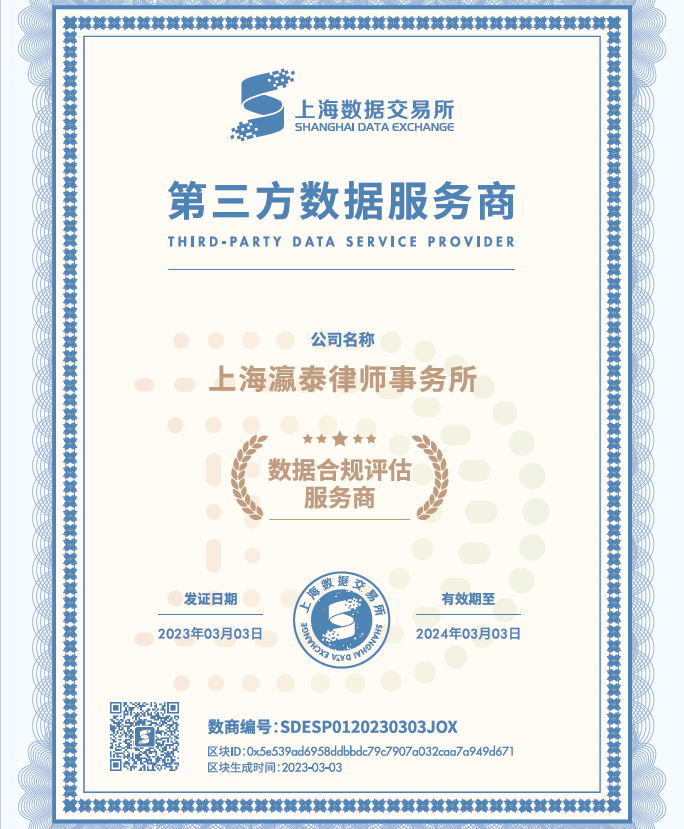 上海数据交易所
SHANGHAI DATA EXCHANGE

第三方数据服务商
THIRD-PARTY DATA SERVICE PROVIDER

公司名称
上海瀛泰律师事务所

数据合规评估
服务商

发证日期
2023年03月03日

上海数据交易所
SHANGHAI DATA EXCHANGE

有效期至
2024年03月03日

数商编号：SDESP0120230303JOX
区块ID：0x5e539ad6958ddbbdc79c7907a032caa7a949d671
区块生成时间：2023-03-03